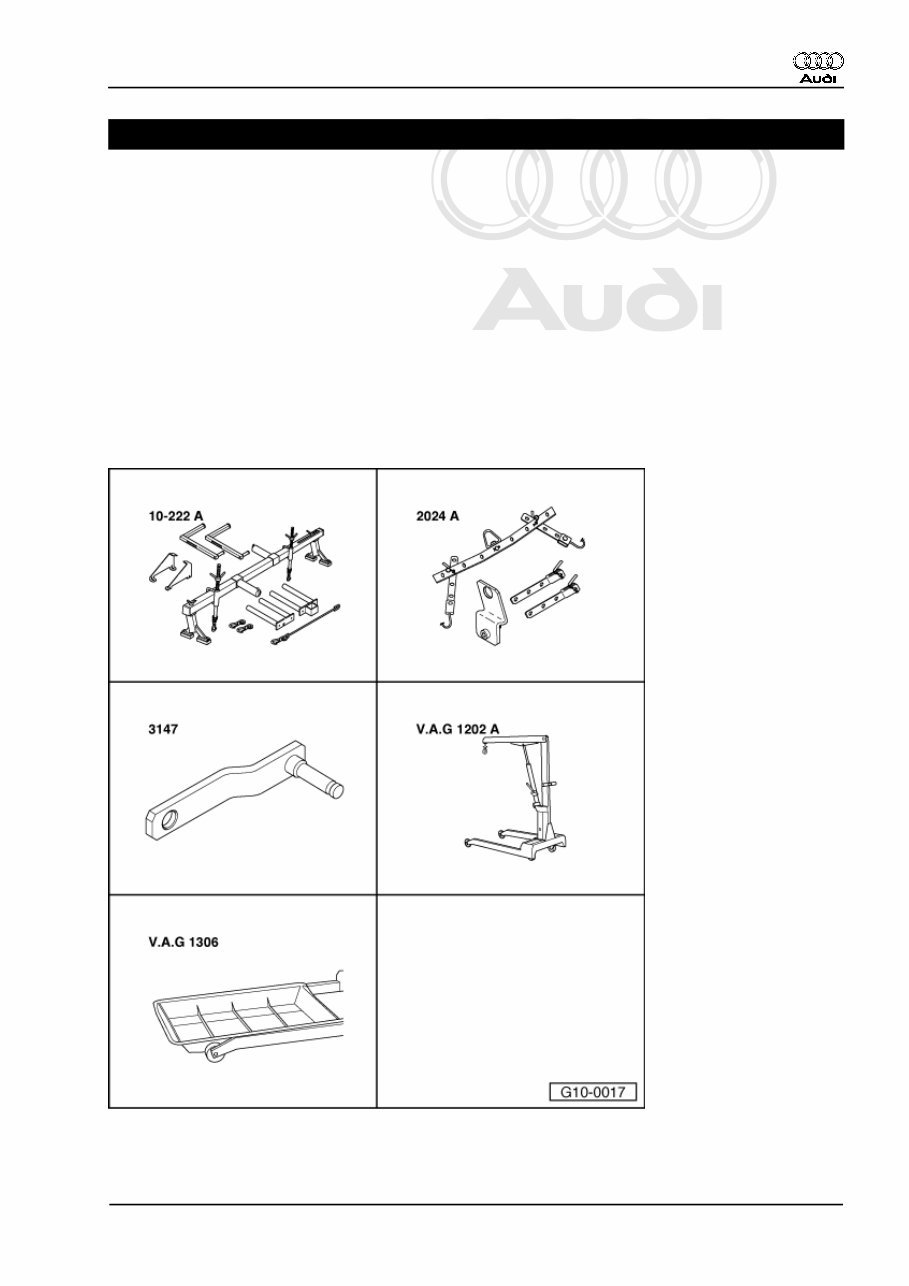 Audi

Audi

10-222 A

2024 A

3147

V.A.G 1202 A

V.A.G 1306

G10-0017